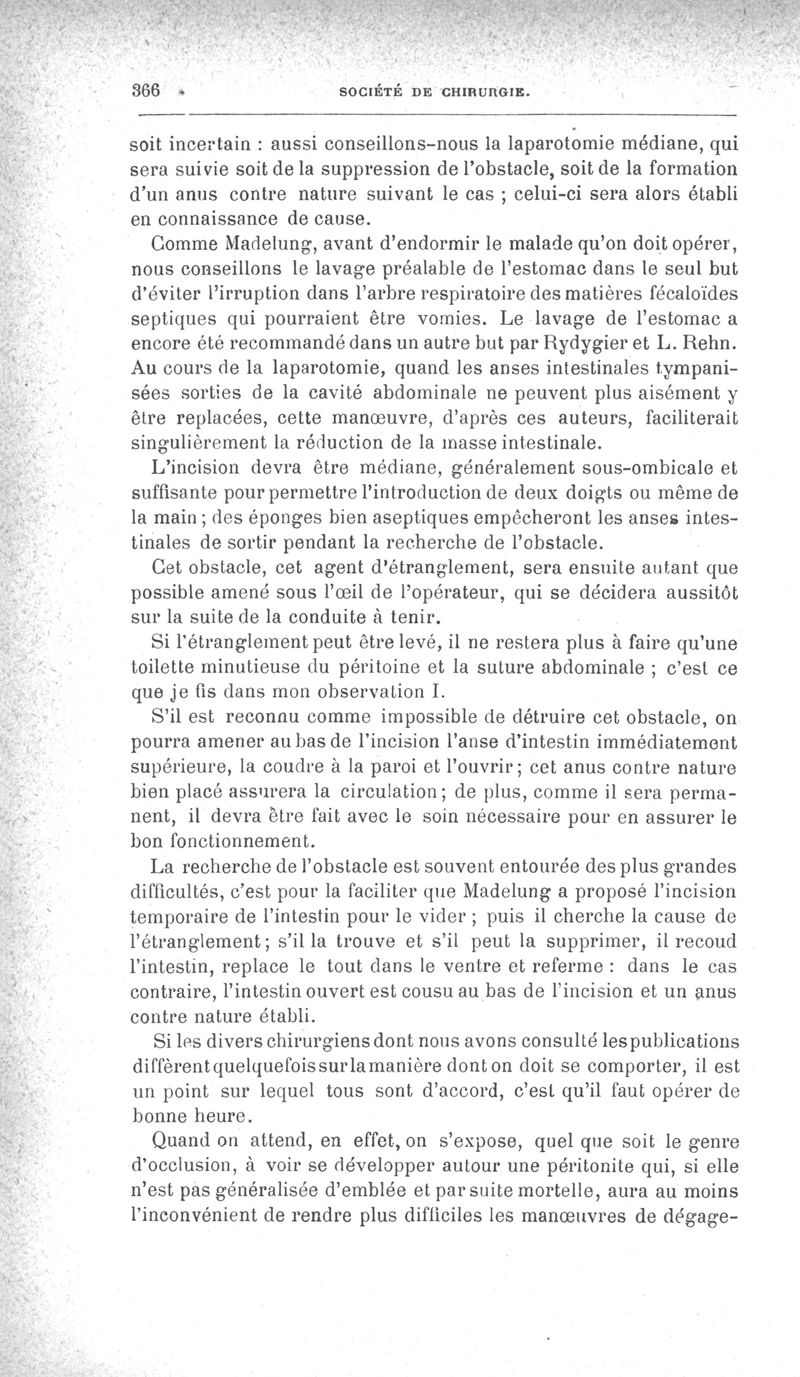 366 SOCIÉTÉ DE CHIRURGIE.

soit incertain : aussi conseillons-nous la laparotomie médiane, qui sera suivie soit de la suppression de l'obstacle, soit de la formation d'un anus contre nature suivant le cas ; celui-ci sera alors établi en connaissance de cause.

Comme Madelung, avant d'endormir le malade qu'on doit opérer, nous conseillons le lavage préalable de l'estomac dans le seul but d'éviter l'irruption dans l'arbre respiratoire des matières fécaloïdes septiques qui pourraient être vomies. Le lavage de l'estomac a encore été recommandé dans un autre but par Rydygier et L. Rehn. Au cours de la laparotomie, quand les anses intestinales tympanisées sorties de la cavité abdominale ne peuvent plus aisément y être replacées, cette manœuvre, d'après ces auteurs, faciliterait singulièrement la réduction de la masse intestinale.

L'incision devra être médiane, généralement sous-ombicale et suffisante pour permettre l'introduction de deux doigts ou même de la main ; des éponges bien aseptiques empêcheront les anses intestinales de sortir pendant la recherche de l'obstacle.

Cet obstacle, cet agent d'étranglement, sera ensuite autant que possible amené sous l'œil de l'opérateur, qui se décidera aussitôt sur la suite de la conduite à tenir.

Si l'étranglement peut être levé, il ne restera plus à faire qu'une toilette minutieuse du péritoine et la suture abdominale ; c'est ce que je fis dans mon observation I.

S'il est reconnu comme impossible de détruire cet obstacle, on pourra amener au bas de l'incision l'anse d'intestin immédiatement supérieure, la coudre à la paroi et l'ouvrir ; cet anus contre nature bien placé assurera la circulation ; de plus, comme il sera permanent, il devra être fait avec le soin nécessaire pour en assurer le bon fonctionnement.

La recherche de l'obstacle est souvent entourée des plus grandes difficultés, c'est pour la faciliter que Madelung a proposé l'incision temporaire de l'intestin pour le vider ; puis il cherche la cause de l'étranglement ; s'il la trouve et s'il peut la supprimer, il recoud l'intestin, replace le tout dans le ventre et referme : dans le cas contraire, l'intestin ouvert est cousu au bas de l'incision et un anus contre nature établi.

Si les divers chirurgiens dont nous avons consulté les publications diffèrent quelquefois sur la manière dont on doit se comporter, il est un point sur lequel tous sont d'accord, c'est qu'il faut opérer de bonne heure.

Quand on attend, en effet, on s'expose, quel que soit le genre d'occlusion, à voir se développer autour une péritonite qui, si elle n'est pas généralisée d'emblée et par suite mortelle, aura au moins l'inconvénient de rendre plus difficiles les manœuvres de dégage-